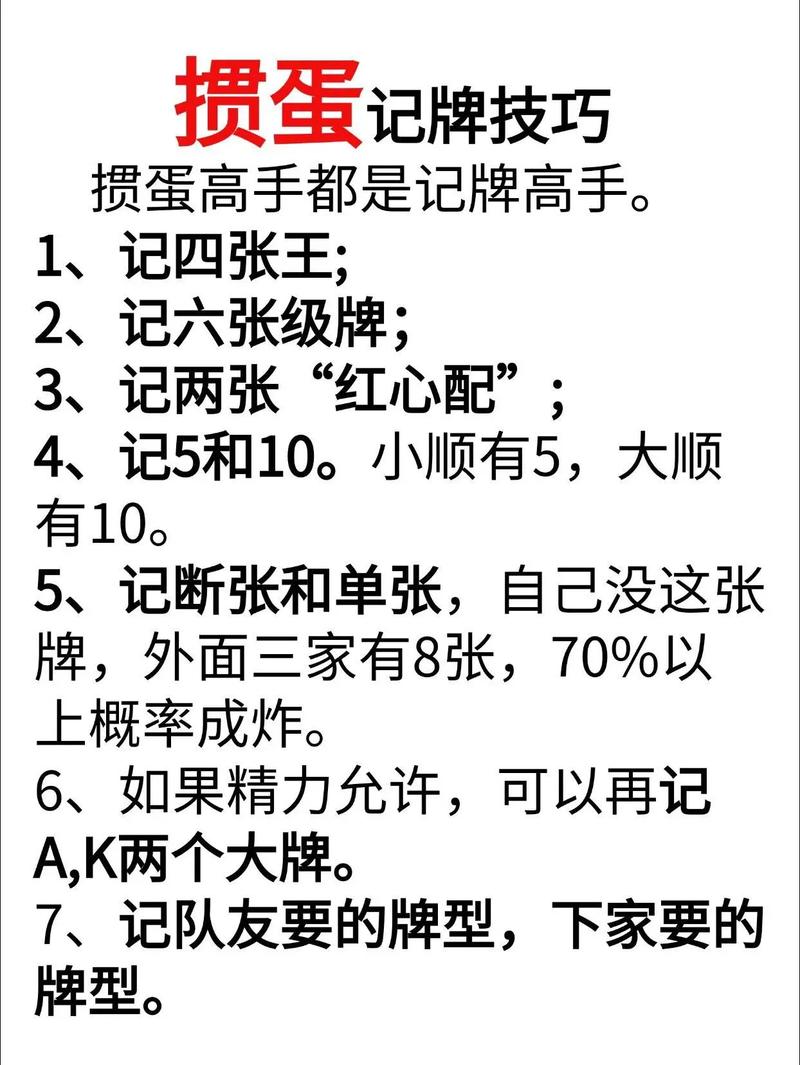 掼蛋记牌技巧

掼蛋高手都是记牌高手。

1、记四张王;

2、记六张级牌;

3、记两张“红心配”;

4、记5和10。小顺有5，大顺有10。

5、记断张和单张，自己没这张牌，外面三家有8张，70%以上概率成炸。

6、如果精力允许，可以再记A,K两个大牌。

7、记队友要的牌型，下家要的牌型。